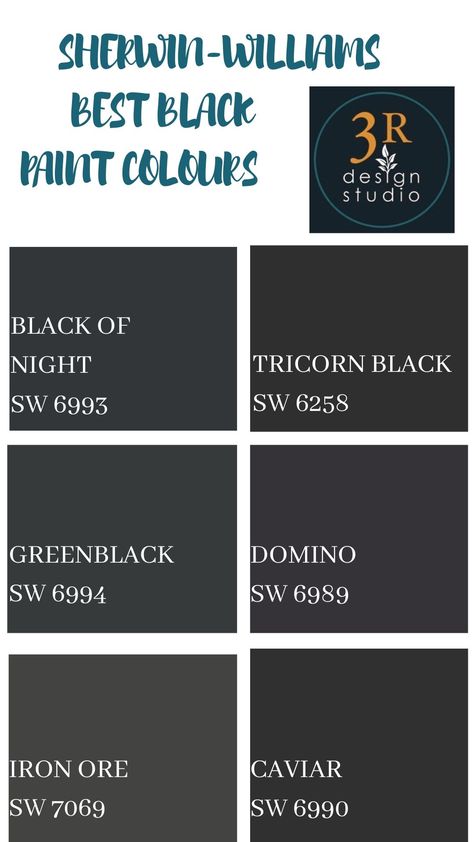 SHERWIN-WILLIAMS BEST BLACK PAINT COLOURS

3R design studio

BLACK OF NIGHT SW 6993

TRICORN BLACK SW 6258

GREENBLACK SW 6994

DOMINO SW 6989

IRON ORE SW 7069

CAVIAR SW 6990